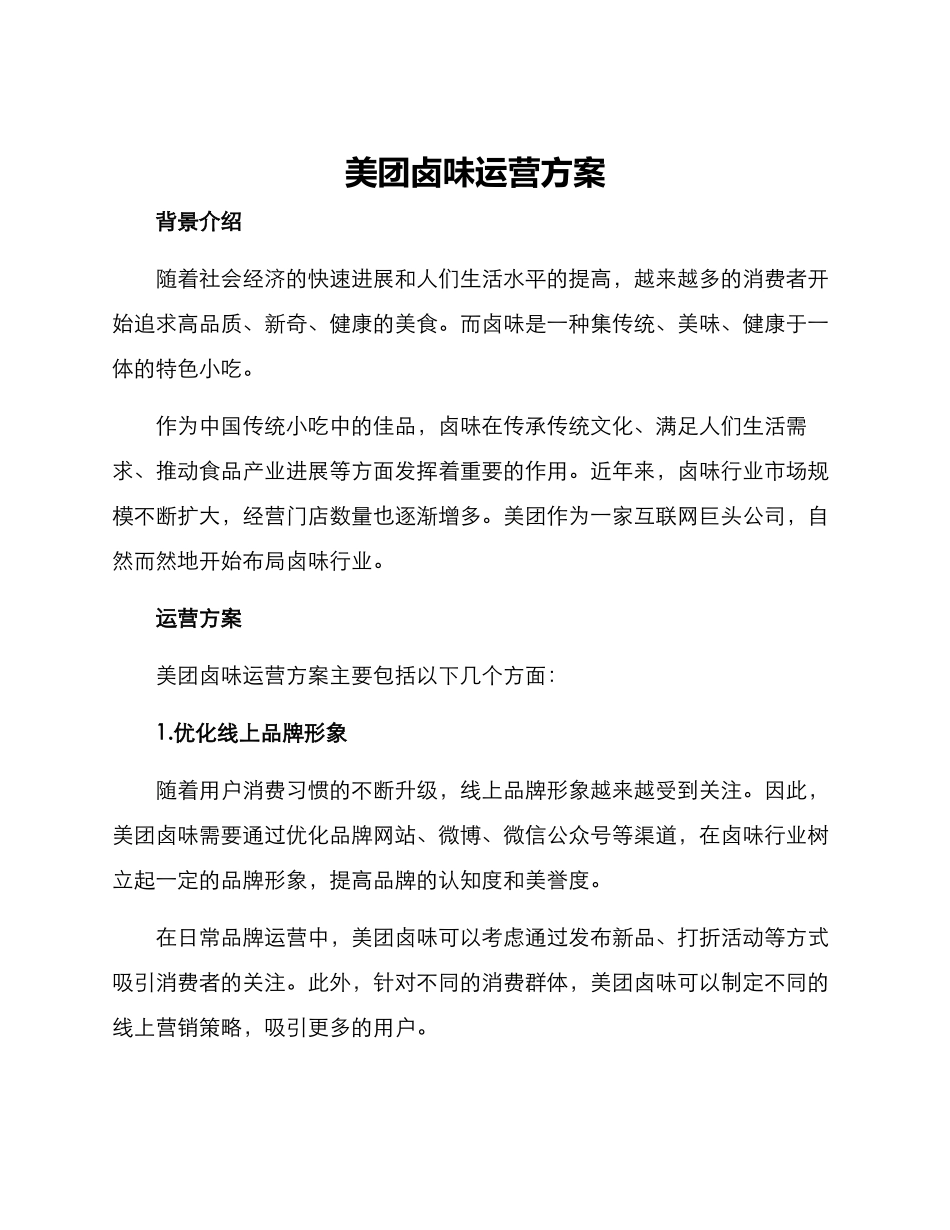 美团卤味运营方案

背景介绍

随着社会经济的快速进展和人们生活水平的提高，越来越多的消费者开始追求高品质、新奇、健康的美食。而卤味是一种集传统、美味、健康于一体的特色小吃。

作为中国传统小吃中的佳品，卤味在传承传统文化、满足人们生活需求、推动食品产业进展等方面发挥着重要的作用。近年来，卤味行业市场规模不断扩大，经营门店数量也逐渐增多。美团作为一家互联网巨头公司，自然而然地开始布局卤味行业。

运营方案

美团卤味运营方案主要包括以下几个方面：

1.优化线上品牌形象

随着用户消费习惯的不断升级，线上品牌形象越来越受到关注。因此，美团卤味需要通过优化品牌网站、微博、微信公众号等渠道，在卤味行业树立起一定的品牌形象，提高品牌的认知度和美誉度。

在日常品牌运营中，美团卤味可以考虑通过发布新品、打折活动等方式吸引消费者的关注。此外，针对不同的消费群体，美团卤味可以制定不同的线上营销策略，吸引更多的用户。